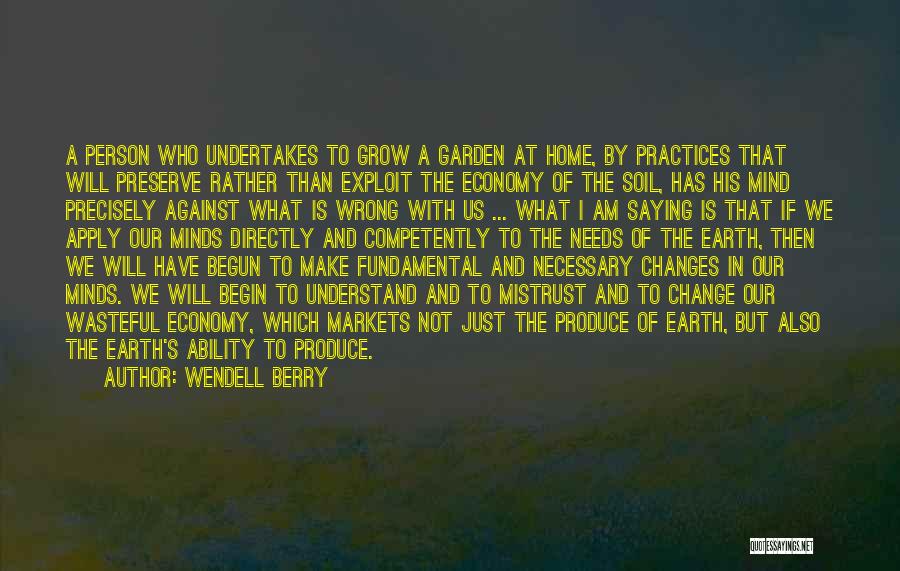 A PERSON WHO UNDERTAKES TO GROW A GARDEN AT HOME, BY PRACTICES THAT WILL PRESERVE RATHER THAN EXPLOIT THE ECONOMY OF THE SOIL, HAS HIS MIND PRECISELY AGAINST WHAT IS WRONG WITH US ... WHAT I AM SAYING IS THAT IF WE APPLY OUR MINDS DIRECTLY AND COMPETENTLY TO THE NEEDS OF THE EARTH, THEN WE WILL HAVE BEGUN TO MAKE FUNDAMENTAL AND NECESSARY CHANGES IN OUR MINDS. WE WILL BEGIN TO UNDERSTAND AND TO MISTRUST AND TO CHANGE OUR WASTEFUL ECONOMY, WHICH MARKETS NOT JUST THE PRODUCE OF EARTH, BUT ALSO THE EARTH'S ABILITY TO PRODUCE.

AUTHOR: WENDELL BERRY

QUOTESSAYINGS.NET